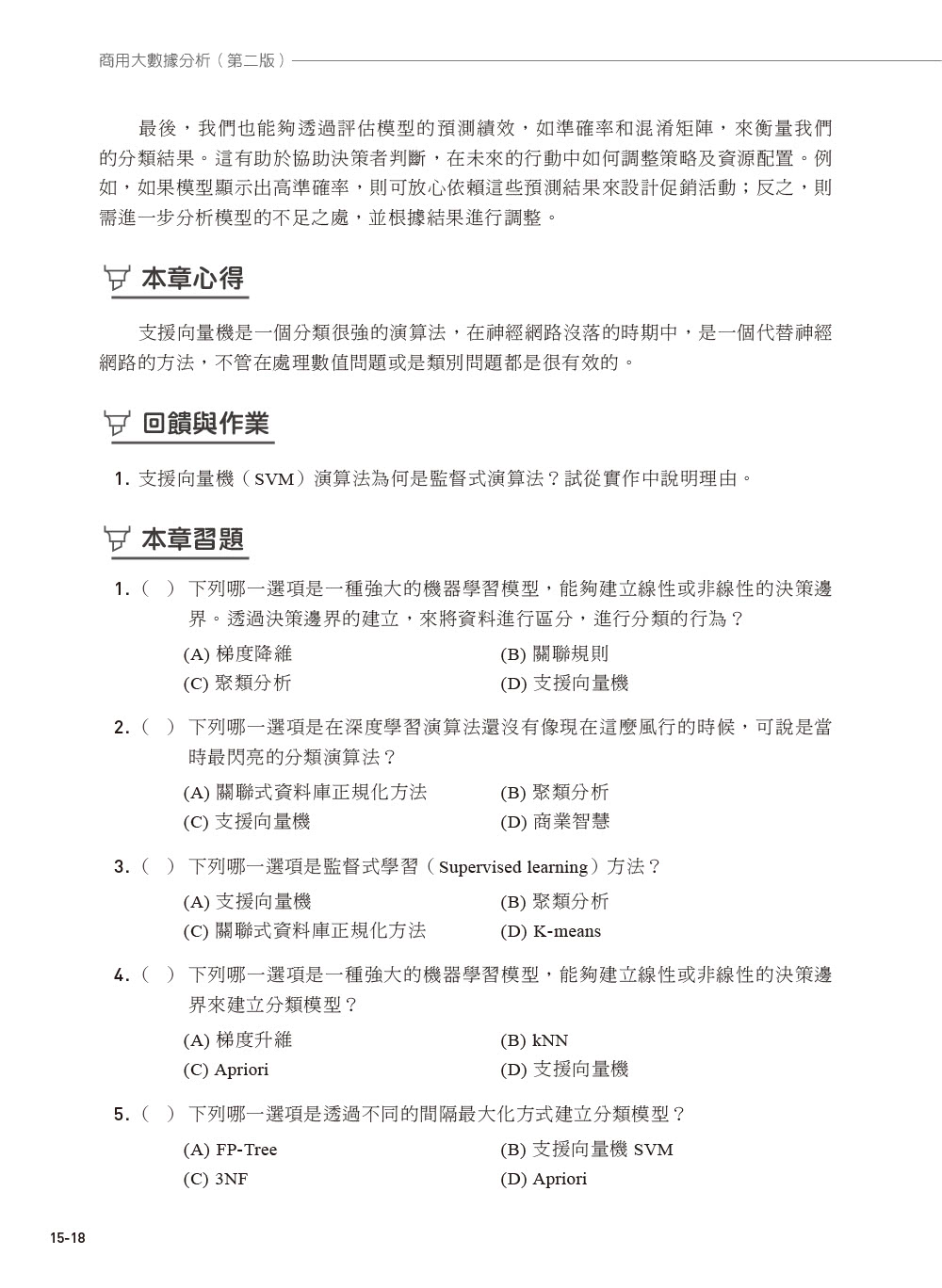 商用大數據分析（第二版）

最後，我們也能夠透過評估模型的預測績效，如準確率和混淆矩陣，來衡量我們的分類結果。這有助於協助決策者判斷，在未來的行動中如何調整策略及資源配置。例如，如果模型顯示出高準確率，則可放心依賴這些預測結果來設計促銷活動；反之，則需進一步分析模型的不足之處，並根據結果進行調整。

本章心得

支援向量機是一個分類很強的演算法，在神經網路沒落的時期中，是一個代替神經網路的方法，不管在處理數值問題或是類別問題都是很有效的。

回饋與作業

1. 支援向量機（SVM）演算法為何是監督式演算法？試從實作中說明理由。

本章習題

1.（ ）下列哪一選項是一種強大的機器學習模型，能夠建立線性或非線性的決策邊界。透過決策邊界的建立，來將資料進行區分，進行分類的行為？
(A) 梯度降維
(B) 關聯規則
(C) 聚類分析
(D) 支援向量機

2.（ ）下列哪一選項是在深度學習演算法還沒有像現在這麼風行的時候，可說是當時最閃亮的分類演算法？
(A) 關聯式資料庫正規化方法
(B) 聚類分析
(C) 支援向量機
(D) 商業智慧

3.（ ）下列哪一選項是監督式學習（Supervised learning）方法？
(A) 支援向量機
(B) 聚類分析
(C) 關聯式資料庫正規化方法
(D) K-means

4.（ ）下列哪一選項是一種強大的機器學習模型，能夠建立線性或非線性的決策邊界來建立分類模型？
(A) 梯度升維
(B) kNN
(C) Apriori
(D) 支援向量機

5.（ ）下列哪一選項是透過不同的間隔最大化方式建立分類模型？
(A) FP-Tree
(B) 支援向量機 SVM
(C) 3NF
(D) Apriori

15-18